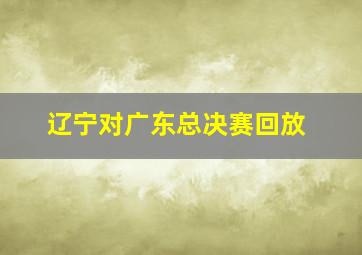 辽宁对广东总决赛回放